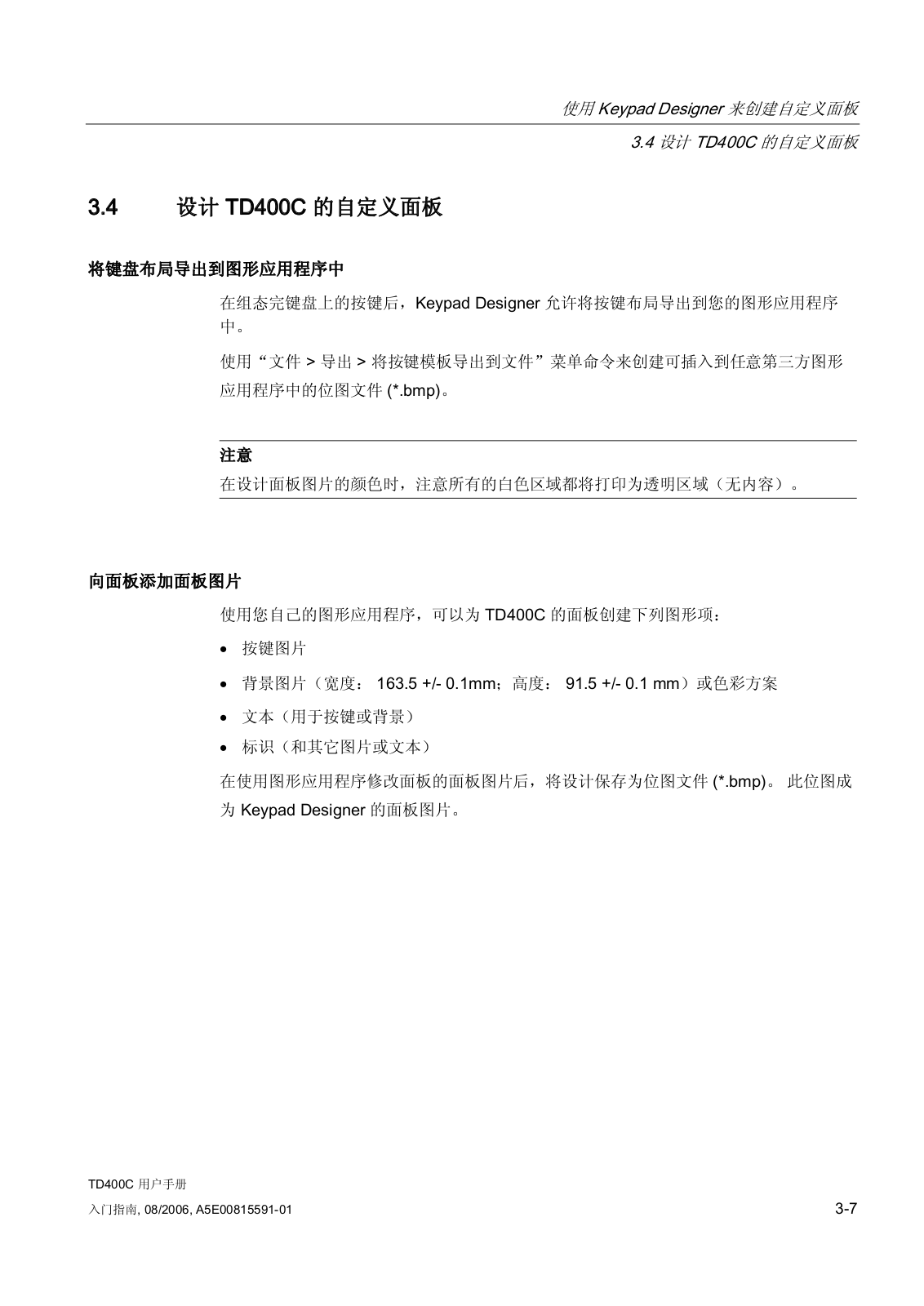 使用 Keypad Designer 来创建自定义面板

3.4 设计 TD400C 的自定义面板

3.4 设计 TD400C 的自定义面板

将键盘布局导出到图形应用程序中

在组态完键盘上的按键后，Keypad Designer 允许将按键布局导出到您的图形应用程序中。

使用“文件 > 导出 > 将按键模板导出到文件”菜单命令来创建可插入到任意第三方图形应用程序中的位图文件 (*.bmp)。

注意

在设计面板图片的颜色时，注意所有的白色区域都将打印为透明区域（无内容）。

向面板添加面板图片

使用您自己的图形应用程序，可以为 TD400C 的面板创建下列图形项：

• 按键图片
• 背景图片（宽度： 163.5 +/- 0.1mm；高度： 91.5 +/- 0.1 mm）或色彩方案
• 文本（用于按键或背景）
• 标识（和其它图片或文本）

在使用图形应用程序修改面板的面板图片后，将设计保存为位图文件 (*.bmp)。 此位图成为 Keypad Designer 的面板图片。

TD400C 用户手册
入门指南, 08/2006, A5E00815591-01

3-7